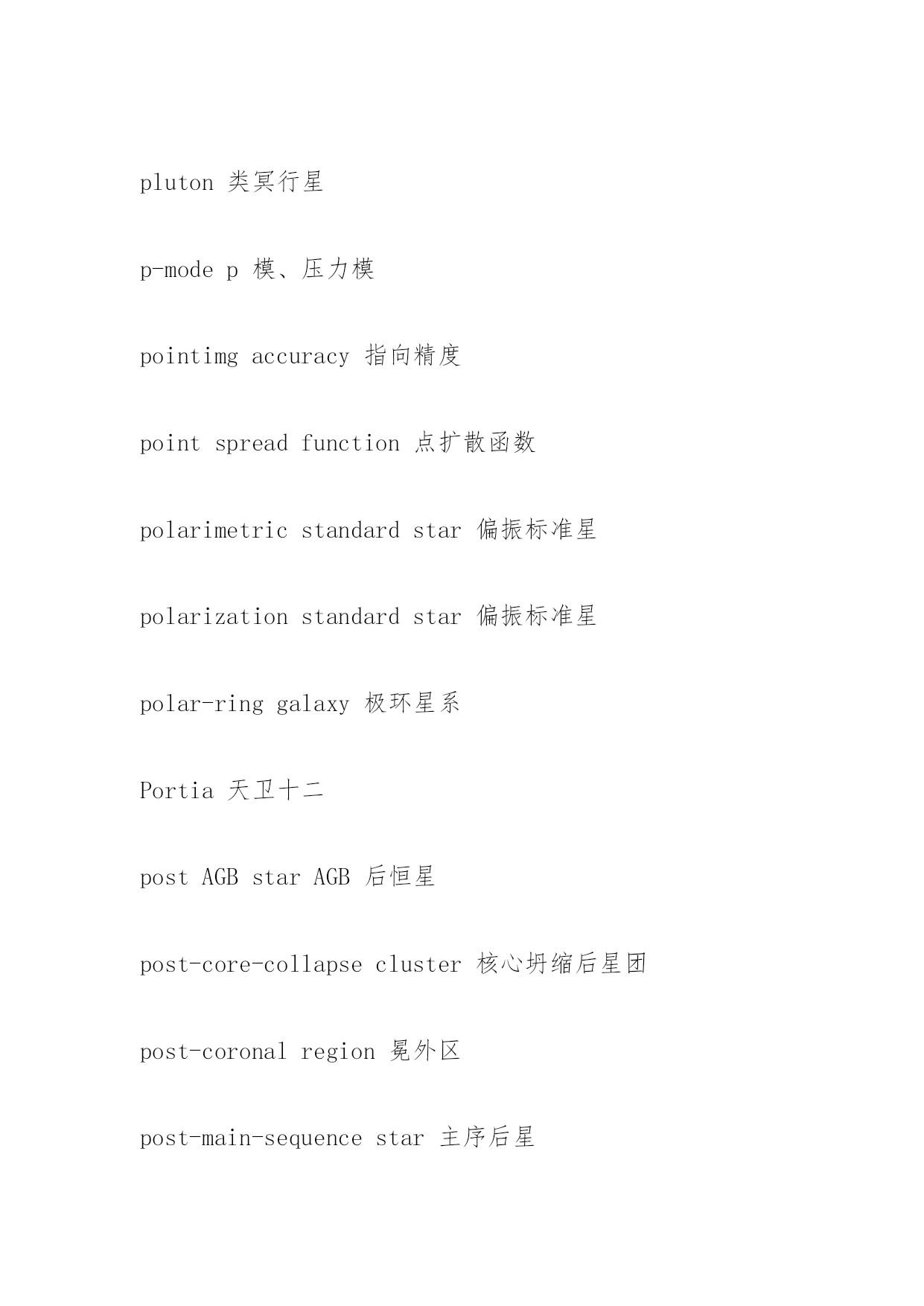 pluton 类冥行星

p-mode p 模、压力模

pointimg accuracy 指向精度

point spread function 点扩散函数

polarimetric standard star 偏振标准星

polarization standard star 偏振标准星

polar-ring galaxy 极环星系

Portia 天卫十二

post AGB star AGB 后恒星

post-core-collapse cluster 核心坍缩后星团

post-coronal region 冕外区

post-main-sequence star 主序后星